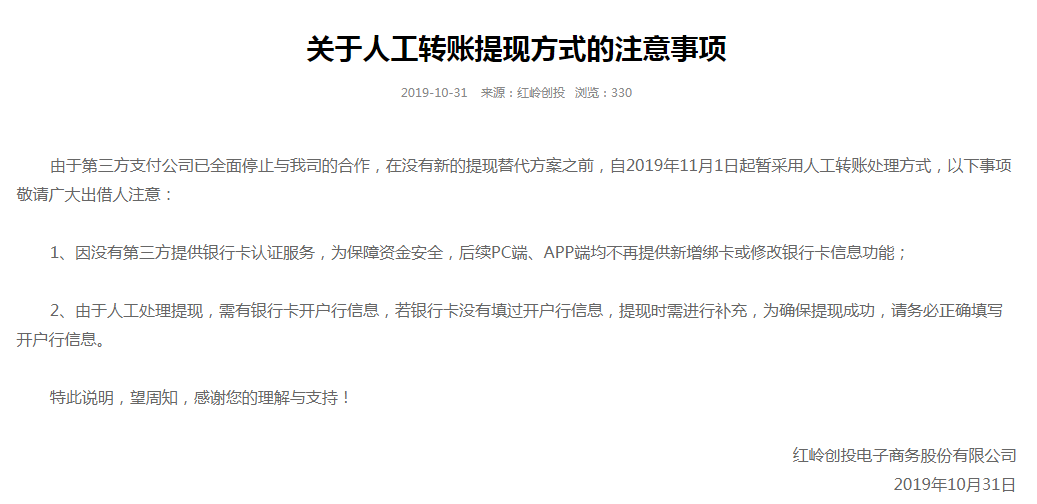 关于人工转账提现方式的注意事项

2019-10-31 来源：红岭创投 浏览：330

由于第三方支付公司已全面停止与我司的合作，在没有新的提现替代方案之前，自2019年11月1日起暂采用人工转账处理方式，以下事项敬请广大出借人注意：

1、因没有第三方提供银行卡认证服务，为保障资金安全，后续PC端、APP端均不再提供新增绑卡或修改银行卡信息功能；

2、由于人工处理提现，需有银行卡开户行信息，若银行卡没有填过开户行信息，提现时需进行补充，为确保提现成功，请务必正确填写开户行信息。

特此说明，望周知，感谢您的理解与支持！

红岭创投电子商务股份有限公司
2019年10月31日